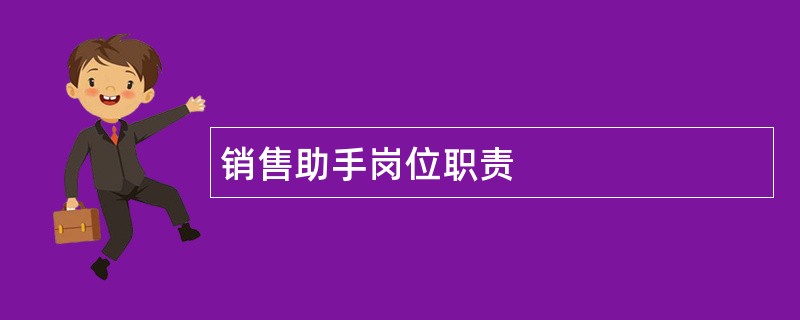 销售助手岗位职责